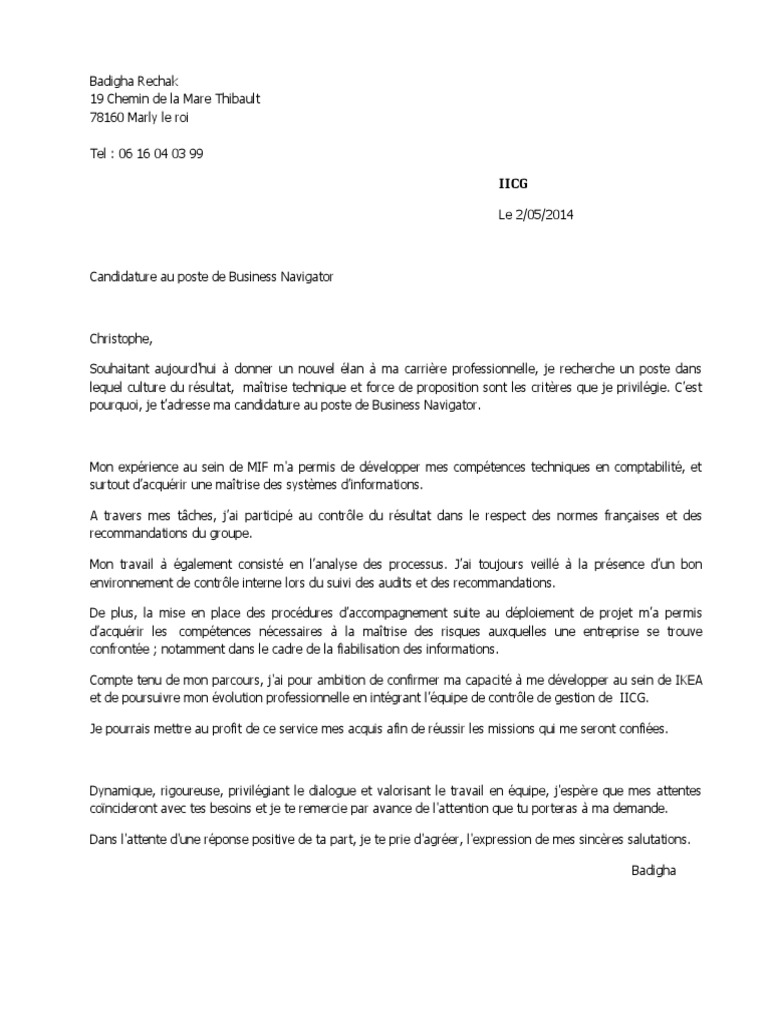 Badigha Rechak
19 Chemin de la Mare Thibault
78160 Marly le roi

Tel : 06 16 04 03 99

IICG

Le 2/05/2014

Candidature au poste de Business Navigator

Christophe,

Souhaitant aujourd'hui à donner un nouvel élan à ma carrière professionnelle, je recherche un poste dans lequel culture du résultat, maîtrise technique et force de proposition sont les critères que je privilégie. C'est pourquoi, je t'adresse ma candidature au poste de Business Navigator.

Mon expérience au sein de MIF m'a permis de développer mes compétences techniques en comptabilité, et surtout d'acquérir une maîtrise des systèmes d'informations.

A travers mes tâches, j'ai participé au contrôle du résultat dans le respect des normes françaises et des recommandations du groupe.

Mon travail à également consisté en l'analyse des processus. J'ai toujours veillé à la présence d'un bon environnement de contrôle interne lors du suivi des audits et des recommandations.

De plus, la mise en place des procédures d'accompagnement suite au déploiement de projet m'a permis d'acquérir les compétences nécessaires à la maîtrise des risques auxquelles une entreprise se trouve confrontée ; notamment dans le cadre de la fiabilisation des informations.

Compte tenu de mon parcours, j'ai pour ambition de confirmer ma capacité à me développer au sein de IKEA et de poursuivre mon évolution professionnelle en intégrant l'équipe de contrôle de gestion de IICG.

Je pourrais mettre au profit de ce service mes acquis afin de réussir les missions qui me seront confiées.

Dynamique, rigoureuse, privilégiant le dialogue et valorisant le travail en équipe, j'espère que mes attentes coïncideront avec tes besoins et je te remercie par avance de l'attention que tu porteras à ma demande.

Dans l'attente d'une réponse positive de ta part, je te prie d'agréer, l'expression de mes sincères salutations.

Badigha